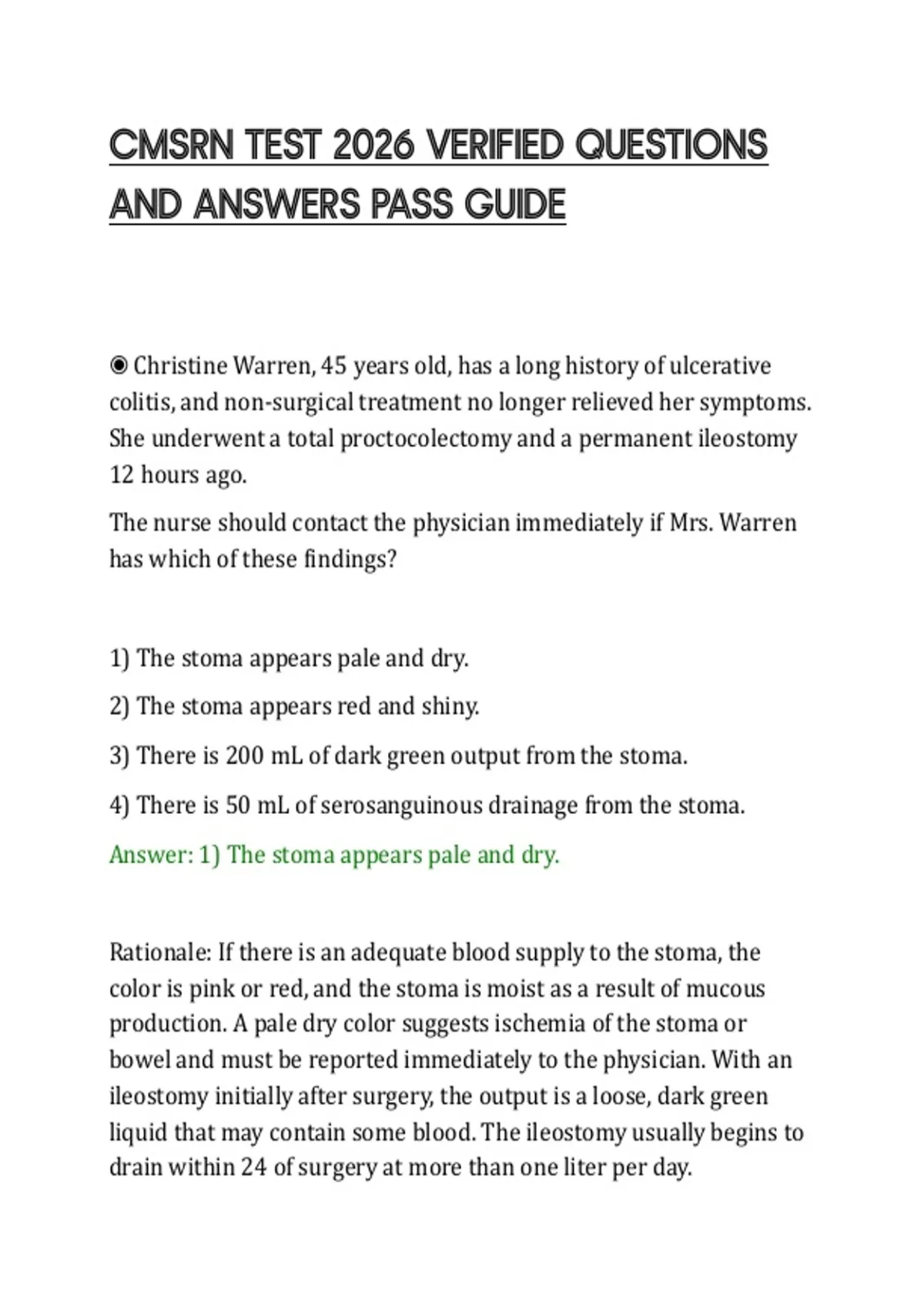 CMSRN TEST 2026 VERIFIED QUESTIONS AND ANSWERS PASS GUIDE

◉ Christine Warren, 45 years old, has a long history of ulcerative colitis, and non-surgical treatment no longer relieved her symptoms. She underwent a total proctocolectomy and a permanent ileostomy 12 hours ago.

The nurse should contact the physician immediately if Mrs. Warren has which of these findings?

1) The stoma appears pale and dry.

2) The stoma appears red and shiny.

3) There is 200 mL of dark green output from the stoma.

4) There is 50 mL of serosanguinous drainage from the stoma.

Answer: 1) The stoma appears pale and dry.

Rationale: If there is an adequate blood supply to the stoma, the color is pink or red, and the stoma is moist as a result of mucous production. A pale dry color suggests ischemia of the stoma or bowel and must be reported immediately to the physician. With an ileostomy initially after surgery, the output is a loose, dark green liquid that may contain some blood. The ileostomy usually begins to drain within 24 of surgery at more than one liter per day.